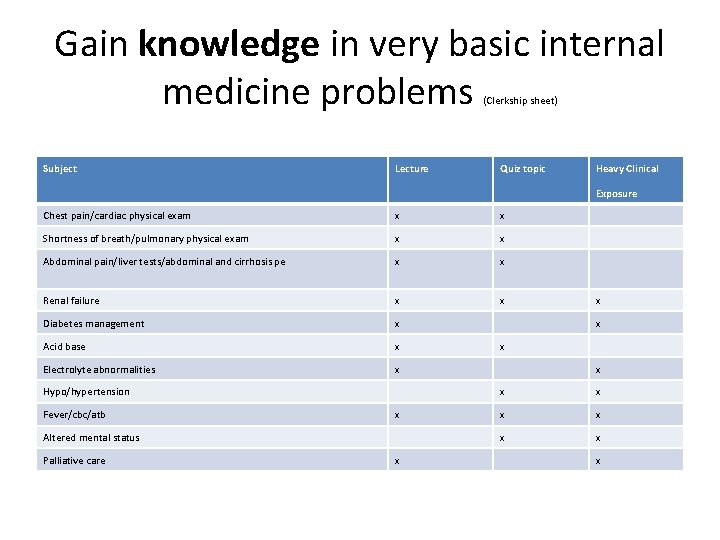 Gain knowledge in very basic internal medicine problems (Clerkship sheet)

| Subject | Lecture | Quiz topic | Heavy Clinical Exposure |
|---|---|---|---|
| Chest pain/cardiac physical exam | x | x | |
| Shortness of breath/pulmonary physical exam | x | x | |
| Abdominal pain/liver tests/abdominal and cirrhosis pe | x | x | |
| Renal failure | x | x | x |
| Diabetes management | x | | x |
| Acid base | x | x | |
| Electrolyte abnormalities | x | | x |
| Hypo/hypertension | | x | x |
| Fever/cbc/atb | x | x | x |
| Altered mental status | | x | x |
| Palliative care | x | | x |